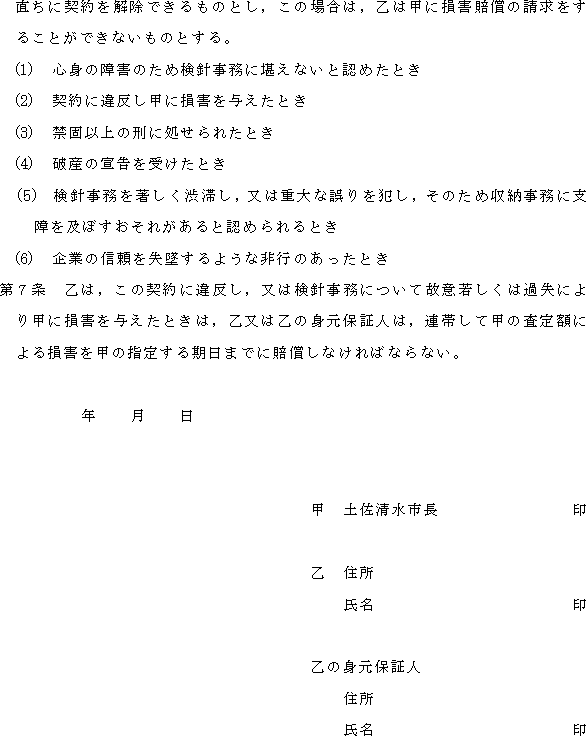 直ちに契約を解除できるものとし，この場合は，乙は甲に損害賠償の請求をすることができないものとする。

(1)　心身の障害のため検針事務に堪えないと認めたとき

(2)　契約に違反し甲に損害を与えたとき

(3)　禁固以上の刑に処せられたとき

(4)　破産の宣告を受けたとき

(5)　検針事務を著しく渋滞し，又は重大な誤りを犯し，そのため収納事務に支障を及ぼすおそれがあると認められるとき

(6)　企業の信頼を失墜するような非行のあったとき

第７条　乙は，この契約に違反し，又は検針事務について故意若しくは過失により甲に損害を与えたときは，乙又は乙の身元保証人は，連帯して甲の査定額による損害を甲の指定する期日までに賠償しなければならない。

年　　月　　日

甲　土佐清水市長　　　　　　　印

乙　住所

氏名　　　　　　　　　　　　　印

乙の身元保証人

住所

氏名　　　　　　　　　　　　　印